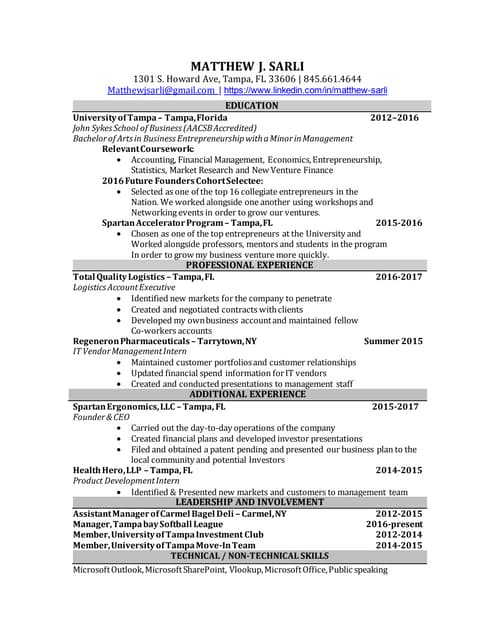 MATTHEW J. SARLI
1301 S. Howard Ave, Tampa, FL 33606 | 845.661.4644
Matthewjsarli@gmail.com | https://www.linkedin.com/in/matthew-sarli

EDUCATION

University of Tampa – Tampa, Florida 2012–2016
John Sykes School of Business (AACSB Accredited)
Bachelor of Arts in Business Entrepreneurship with a Minor in Management
Relevant Coursework:
• Accounting, Financial Management, Economics, Entrepreneurship, Statistics, Market Research and New Venture Finance
2016 Future Founders Cohort Selectee:
• Selected as one of the top 16 collegiate entrepreneurs in the Nation. We worked alongside one another using workshops and Networking events in order to grow our ventures.
Spartan Accelerator Program – Tampa, FL 2015-2016
• Chosen as one of the top entrepreneurs at the University and Worked alongside professors, mentors and students in the program In order to grow my business venture more quickly.

PROFESSIONAL EXPERIENCE

Total Quality Logistics – Tampa, FL 2016-2017
Logistics Account Executive
• Identified new markets for the company to penetrate
• Created and negotiated contracts with clients
• Developed my own business account and maintained fellow Co-workers accounts
Regeneron Pharmaceuticals – Tarrytown, NY Summer 2015
IT Vendor Management Intern
• Maintained customer portfolios and customer relationships
• Updated financial spend information for IT vendors
• Created and conducted presentations to management staff

ADDITIONAL EXPERIENCE

Spartan Ergonomics, LLC – Tampa, FL 2015-2017
Founder & CEO
• Carried out the day-to-day operations of the company
• Created financial plans and developed investor presentations
• Filed and obtained a patent pending and presented our business plan to the local community and potential Investors
Health Hero, LLP – Tampa, FL 2014-2015
Product Development Intern
• Identified & Presented new markets and customers to management team

LEADERSHIP AND INVOLVEMENT

Assistant Manager of Carmel Bagel Deli – Carmel, NY 2012-2015
Manager, Tampa bay Softball League 2016-present
Member, University of Tampa Investment Club 2012-2014
Member, University of Tampa Move-In Team 2014-2015

TECHNICAL / NON-TECHNICAL SKILLS

Microsoft Outlook, Microsoft SharePoint, Vlookup, Microsoft Office, Public speaking